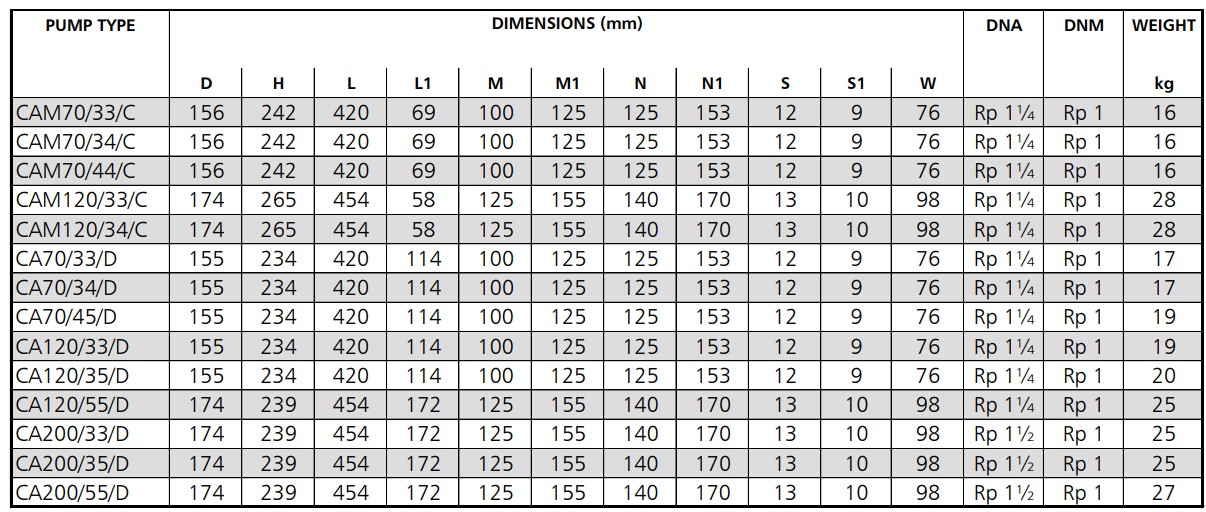 | PUMP TYPE | DIMENSIONS (mm) | | | | | | | | | | | DNA | DNM | WEIGHT |
|---|---|---|---|---|---|---|---|---|---|---|---|---|---|---|
| | D | H | L | L1 | M | M1 | N | N1 | S | S1 | W | | | kg |
| CAM70/33/C | 156 | 242 | 420 | 69 | 100 | 125 | 125 | 153 | 12 | 9 | 76 | Rp 1¼ | Rp 1 | 16 |
| CAM70/34/C | 156 | 242 | 420 | 69 | 100 | 125 | 125 | 153 | 12 | 9 | 76 | Rp 1¼ | Rp 1 | 16 |
| CAM70/44/C | 156 | 242 | 420 | 69 | 100 | 125 | 125 | 153 | 12 | 9 | 76 | Rp 1¼ | Rp 1 | 16 |
| CAM120/33/C | 174 | 265 | 454 | 58 | 125 | 155 | 140 | 170 | 13 | 10 | 98 | Rp 1¼ | Rp 1 | 28 |
| CAM120/34/C | 174 | 265 | 454 | 58 | 125 | 155 | 140 | 170 | 13 | 10 | 98 | Rp 1¼ | Rp 1 | 28 |
| CA70/33/D | 155 | 234 | 420 | 114 | 100 | 125 | 125 | 153 | 12 | 9 | 76 | Rp 1¼ | Rp 1 | 17 |
| CA70/34/D | 155 | 234 | 420 | 114 | 100 | 125 | 125 | 153 | 12 | 9 | 76 | Rp 1¼ | Rp 1 | 17 |
| CA70/45/D | 155 | 234 | 420 | 114 | 100 | 125 | 125 | 153 | 12 | 9 | 76 | Rp 1¼ | Rp 1 | 19 |
| CA120/33/D | 155 | 234 | 420 | 114 | 100 | 125 | 125 | 153 | 12 | 9 | 76 | Rp 1¼ | Rp 1 | 19 |
| CA120/35/D | 155 | 234 | 420 | 114 | 100 | 125 | 125 | 153 | 12 | 9 | 76 | Rp 1¼ | Rp 1 | 20 |
| CA120/55/D | 174 | 239 | 454 | 172 | 125 | 155 | 140 | 170 | 13 | 10 | 98 | Rp 1¼ | Rp 1 | 25 |
| CA200/33/D | 174 | 239 | 454 | 172 | 125 | 155 | 140 | 170 | 13 | 10 | 98 | Rp 1½ | Rp 1 | 25 |
| CA200/35/D | 174 | 239 | 454 | 172 | 125 | 155 | 140 | 170 | 13 | 10 | 98 | Rp 1½ | Rp 1 | 25 |
| CA200/55/D | 174 | 239 | 454 | 172 | 125 | 155 | 140 | 170 | 13 | 10 | 98 | Rp 1½ | Rp 1 | 27 |